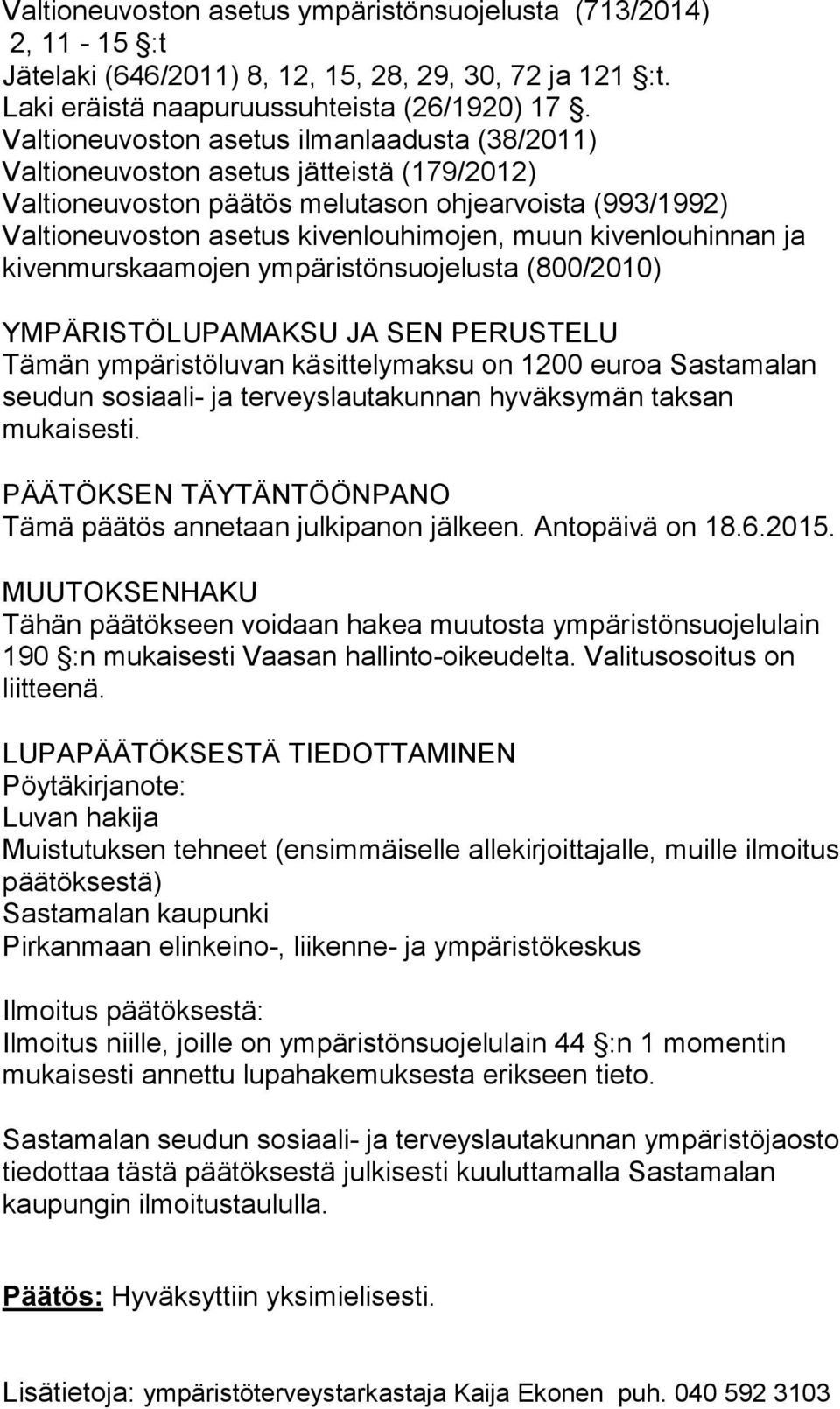 Valtioneuvoston asetus ympäristönsuojelusta (713/2014) 2, 11 - 15 §:t
Jätelaki (646/2011) 8, 12, 15, 28, 29, 30, 72 ja 121 §:t.
Laki eräistä naapuruussuhteista (26/1920) 17 §.
Valtioneuvoston asetus ilmanlaadusta (38/2011)
Valtioneuvoston asetus jätteistä (179/2012)
Valtioneuvoston päätös melutason ohjearvoista (993/1992)
Valtioneuvoston asetus kivenlouhimojen, muun kivenlouhinnan ja kivenmurskaamojen ympäristönsuojelusta (800/2010)

YMPÄRISTÖLUPAMAKSU JA SEN PERUSTELU
Tämän ympäristöluvan käsittelymaksu on 1200 euroa Sastamalan seudun sosiaali- ja terveyslautakunnan hyväksymän taksan mukaisesti.

PÄÄTÖKSEN TÄYTÄNTÖÖNPANO
Tämä päätös annetaan julkipanon jälkeen. Antopäivä on 18.6.2015.

MUUTOKSENHAKU
Tähän päätökseen voidaan hakea muutosta ympäristönsuojelulain 190 §:n mukaisesti Vaasan hallinto-oikeudelta. Valitusosoitus on liitteenä.

LUPAPÄÄTÖKSESTÄ TIEDOTTAMINEN
Pöytäkirjanote:
Luvan hakija
Muistutuksen tehneet (ensimmäiselle allekirjoittajalle, muille ilmoitus päätöksestä)
Sastamalan kaupunki
Pirkanmaan elinkeino-, liikenne- ja ympäristökeskus

Ilmoitus päätöksestä:
Ilmoitus niille, joille on ympäristönsuojelulain 44 §:n 1 momentin mukaisesti annettu lupahakemuksesta erikseen tieto.

Sastamalan seudun sosiaali- ja terveyslautakunnan ympäristöjaosto tiedottaa tästä päätöksestä julkisesti kuuluttamalla Sastamalan kaupungin ilmoitustaululla.

Päätös: Hyväksyttiin yksimielisesti.

Lisätietoja: ympäristöterveystarkastaja Kaija Ekonen puh. 040 592 3103